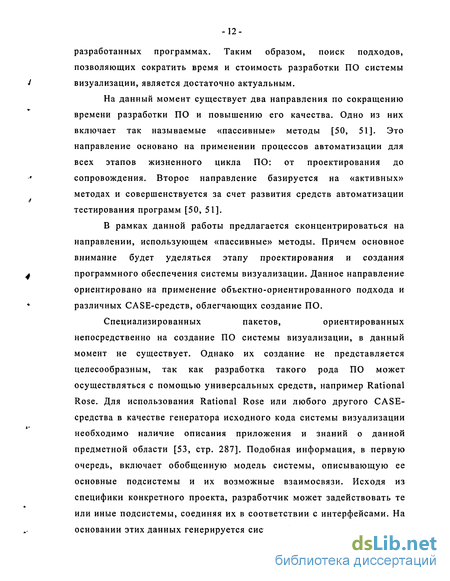 - 12 -

разработанных программах. Таким образом, поиск подходов, позволяющих сократить время и стоимость разработки ПО системы визуализации, является достаточно актуальным.

На данный момент существует два направления по сокращению времени разработки ПО и повышению его качества. Одно из них включает так называемые «пассивные» методы [50, 51]. Это направление основано на применении процессов автоматизации для всех этапов жизненного цикла ПО: от проектирования до сопровождения. Второе направление базируется на «активных» методах и совершенствуется за счет развития средств автоматизации тестирования программ [50, 51].

В рамках данной работы предлагается сконцентрироваться на направлении, использующем «пассивные» методы. Причем основное внимание будет уделяться этапу проектирования и создания программного обеспечения системы визуализации. Данное направление ориентировано на применение объектно-ориентированного подхода и различных CASE-средств, облегчающих создание ПО.

Специализированных пакетов, ориентированных непосредственно на создание ПО системы визуализации, в данный момент не существует. Однако их создание не представляется целесообразным, так как разработка такого рода ПО может осуществляться с помощью универсальных средств, например Rational Rose. Для использования Rational Rose или любого другого CASE-средства в качестве генератора исходного кода системы визуализации необходимо наличие описания приложения и знаний о данной предметной области [53, стр. 287]. Подобная информация, в первую очередь, включает обобщенную модель системы, описывающую ее основные подсистемы и их возможные взаимосвязи. Исходя из специфики конкретного проекта, разработчик может задействовать те или иные подсистемы, соединяя их в соответствии с интерфейсами. На основании этих данных генерируется сис

dsLib.net
библиотека диссертаций